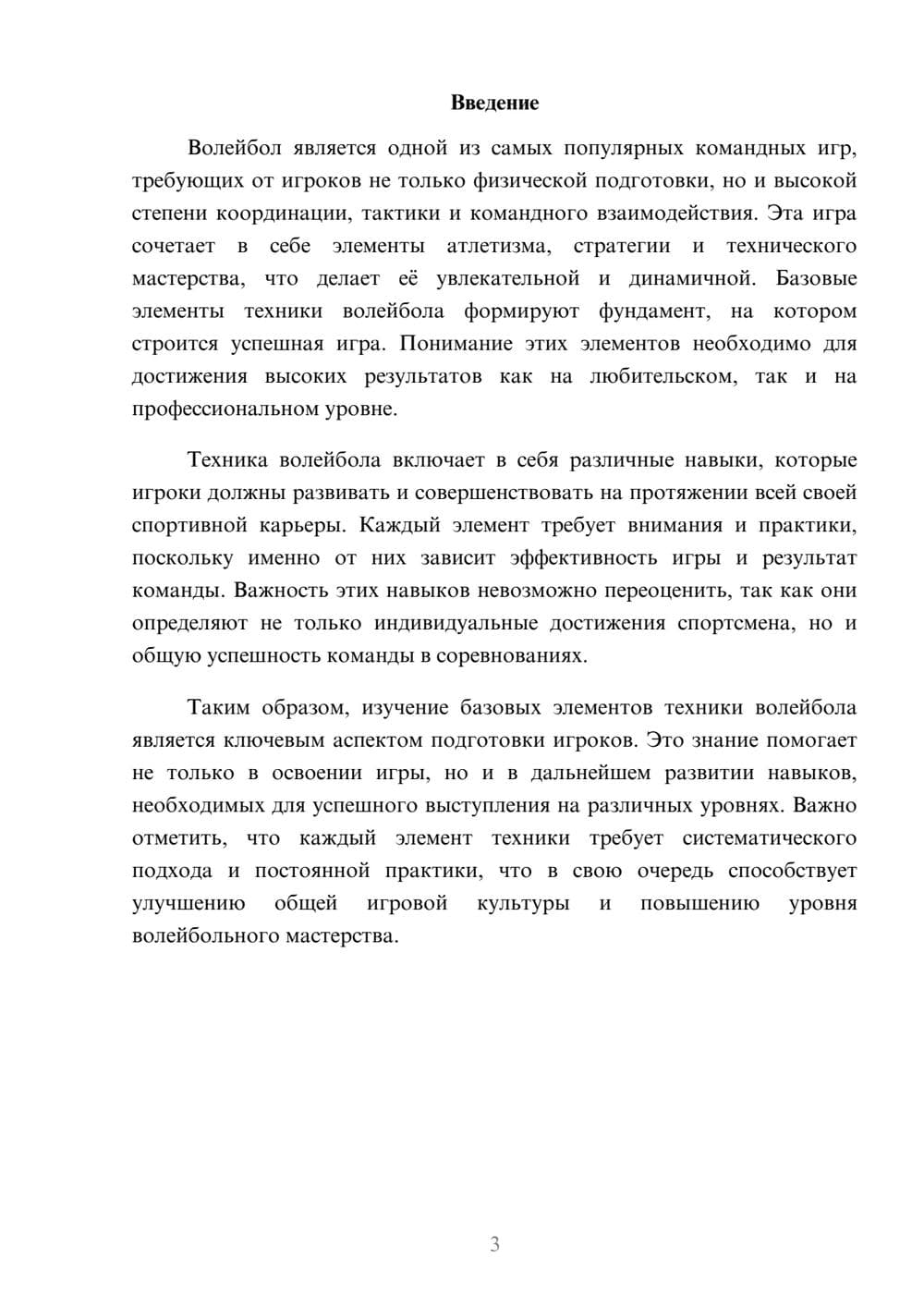 Введение

Волейбол является одной из самых популярных командных игр, требующих от игроков не только физической подготовки, но и высокой степени координации, тактики и командного взаимодействия. Эта игра сочетает в себе элементы атлетизма, стратегии и технического мастерства, что делает её увлекательной и динамичной. Базовые элементы техники волейбола формируют фундамент, на котором строится успешная игра. Понимание этих элементов необходимо для достижения высоких результатов как на любительском, так и на профессиональном уровне.

Техника волейбола включает в себя различные навыки, которые игроки должны развивать и совершенствовать на протяжении всей своей спортивной карьеры. Каждый элемент требует внимания и практики, поскольку именно от них зависит эффективность игры и результат команды. Важность этих навыков невозможно переоценить, так как они определяют не только индивидуальные достижения спортсмена, но и общую успешность команды в соревнованиях.

Таким образом, изучение базовых элементов техники волейбола является ключевым аспектом подготовки игроков. Это знание помогает не только в освоении игры, но и в дальнейшем развитии навыков, необходимых для успешного выступления на различных уровнях. Важно отметить, что каждый элемент техники требует систематического подхода и постоянной практики, что в свою очередь способствует улучшению общей игровой культуры и повышению уровня волейбольного мастерства.

3